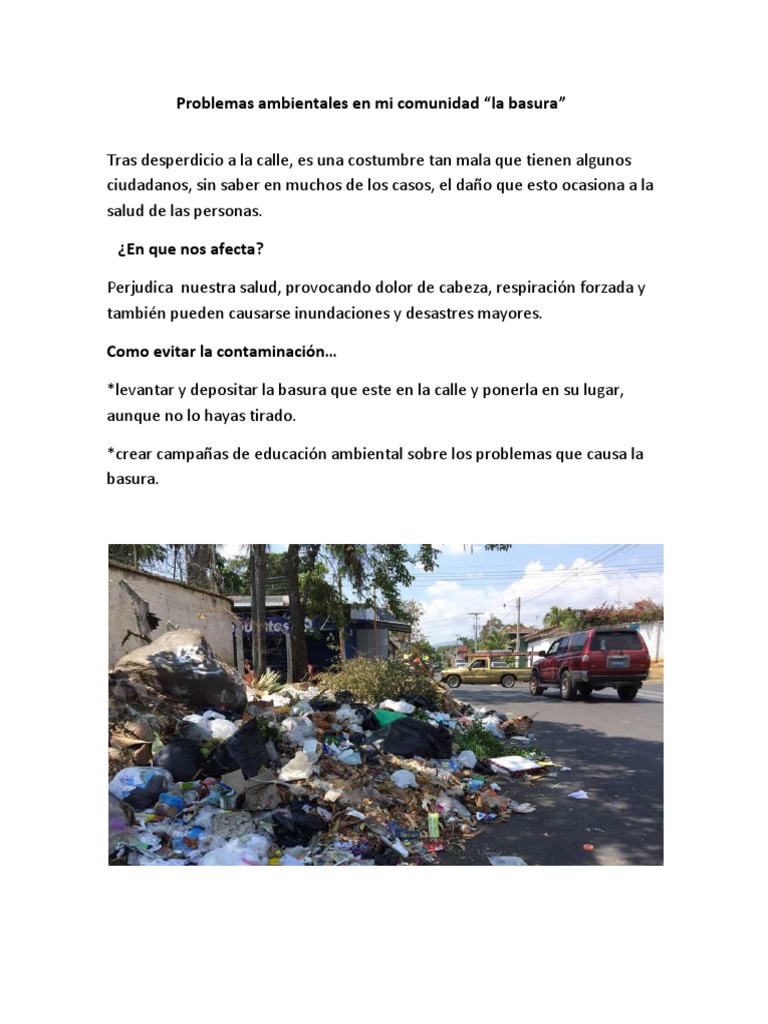 Problemas ambientales en mi comunidad "la basura"

Tras desperdicio a la calle, es una costumbre tan mala que tienen algunos ciudadanos, sin saber en muchos de los casos, el daño que esto ocasiona a la salud de las personas.

¿En que nos afecta?

Perjudica nuestra salud, provocando dolor de cabeza, respiración forzada y también pueden causarse inundaciones y desastres mayores.

Como evitar la contaminación...

*levantar y depositar la basura que este en la calle y ponerla en su lugar, aunque no lo hayas tirado.

*crear campañas de educación ambiental sobre los problemas que causa la basura.